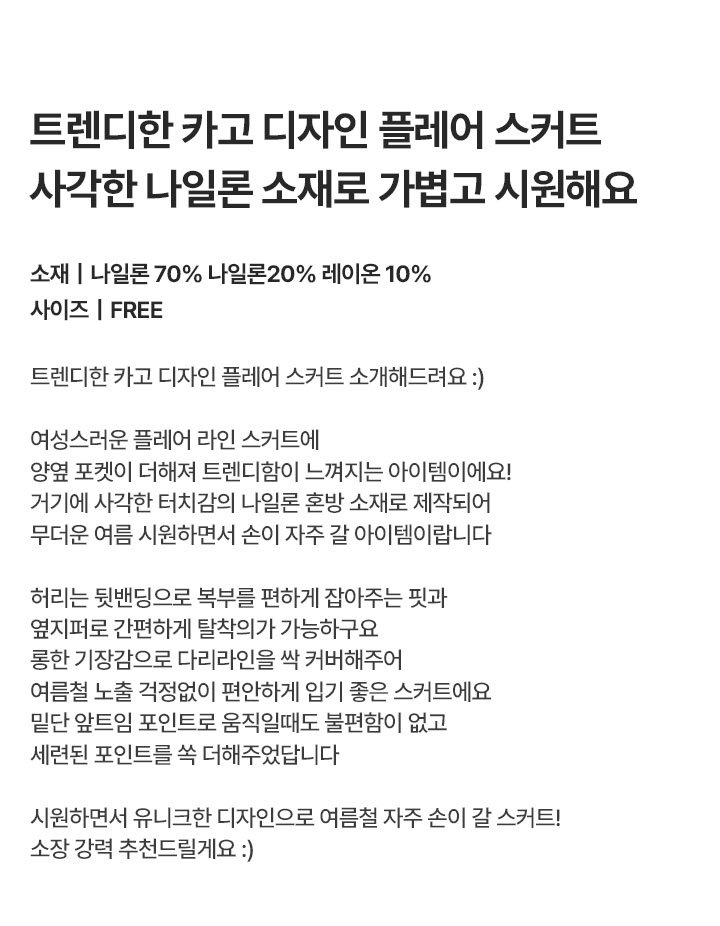 트렌디한 카고 디자인 플레어 스커트
사각한 나일론 소재로 가볍고 시원해요

소재 | 나일론 70% 나일론20% 레이온 10%
사이즈 | FREE

트렌디한 카고 디자인 플레어 스커트 소개해드려요 :)

여성스러운 플레어 라인 스커트에
양옆 포켓이 더해져 트렌디함이 느껴지는 아이템이에요!
거기에 사각한 터치감의 나일론 혼방 소재로 제작되어
무더운 여름 시원하면서 손이 자주 갈 아이템이랍니다

허리는 뒷밴딩으로 복부를 편하게 잡아주는 핏과
옆지퍼로 간편하게 탈착의가 가능하구요
롱한 기장감으로 다리라인을 싹 커버해주어
여름철 노출 걱정없이 편안하게 입기 좋은 스커트에요
밑단 앞트임 포인트로 움직일때도 불편함이 없고
세련된 포인트를 쏙 더해주었답니다

시원하면서 유니크한 디자인으로 여름철 자주 손이 갈 스커트!
소장 강력 추천드릴게요 :)